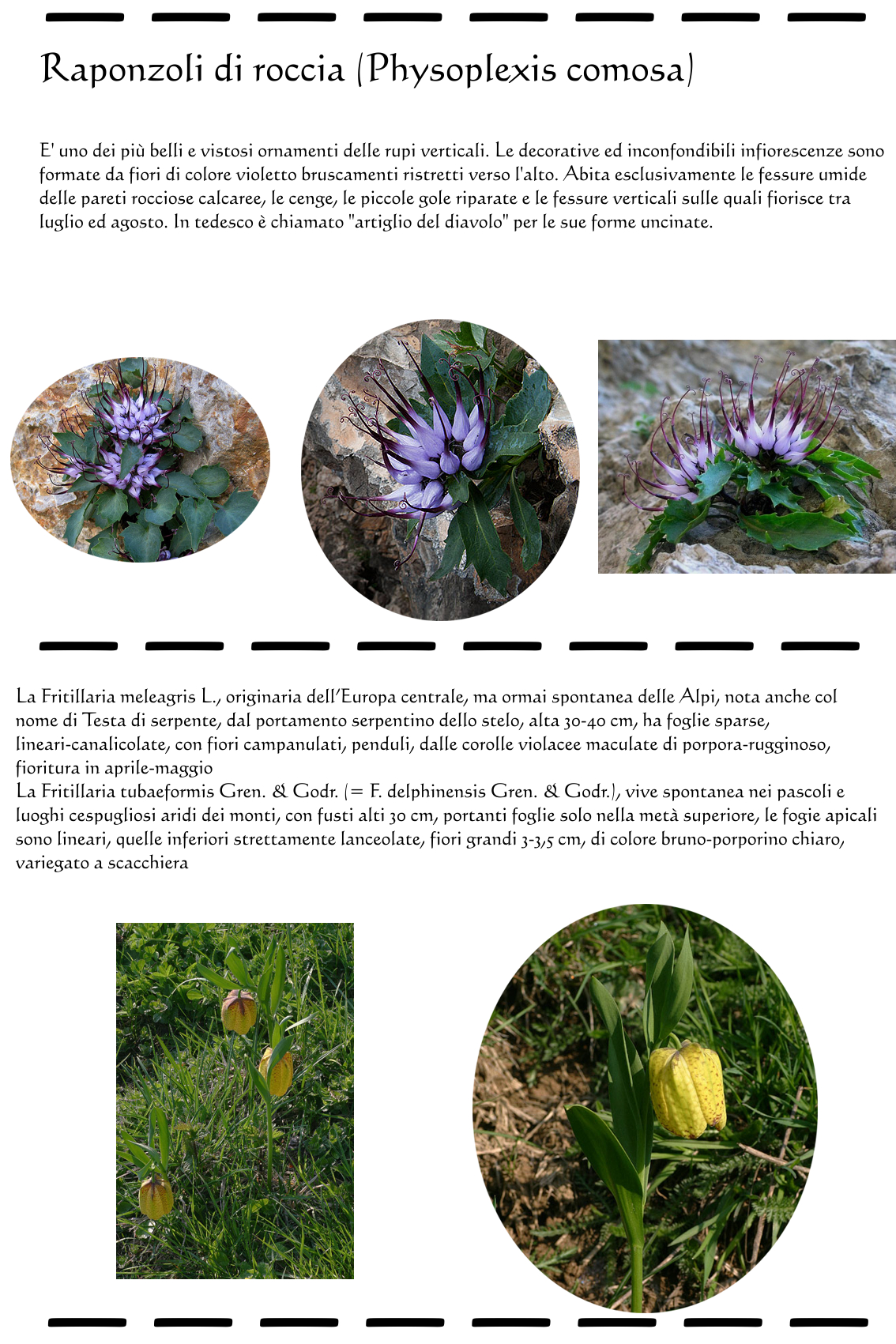 Raponzoli di roccia (Physoplexis comosa)

E' uno dei più belli e vistosi ornamenti delle rupi verticali. Le decorative ed inconfondibili infiorescenze sono formate da fiori di colore violetto bruscamenti ristretti verso l'alto. Abita esclusivamente le fessure umide delle pareti rocciose calcaree, le cenge, le piccole gole riparate e le fessure verticali sulle quali fiorisce tra luglio ed agosto. In tedesco è chiamato "artiglio del diavolo" per le sue forme uncinate.

La Fritillaria meleagris L., originaria dell'Europa centrale, ma ormai spontanea delle Alpi, nota anche col nome di Testa di serpente, dal portamento serpentino dello stelo, alta 30-40 cm, ha foglie sparse, lineari-canalicolate, con fiori campanulati, penduli, dalle corolle violacee maculate di porpora-rugginoso, fioritura in aprile-maggio
La Fritillaria tubaeformis Gren. & Godr. (= F. delphinensis Gren. & Godr.), vive spontanea nei pascoli e luoghi cespugliosi aridi dei monti, con fusti alti 30 cm, portanti foglie solo nella metà superiore, le fogie apicali sono lineari, quelle inferiori strettamente lanceolate, fiori grandi 3-3,5 cm, di colore bruno-porporino chiaro, variegato a scacchiera